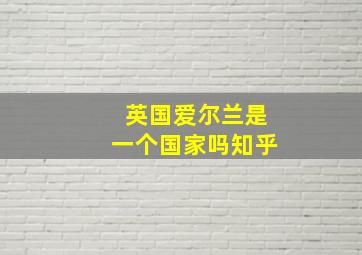 英国爱尔兰是
一个国家吗知乎